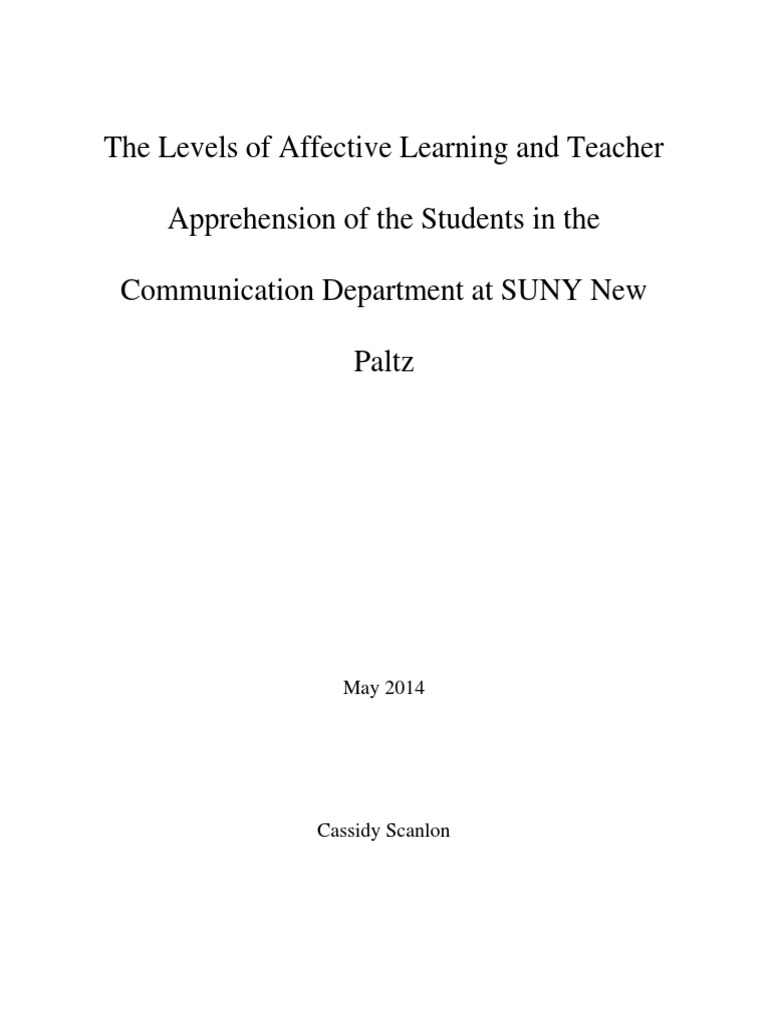 The Levels of Affective Learning and Teacher Apprehension of the Students in the Communication Department at SUNY New Paltz

May 2014

Cassidy Scanlon